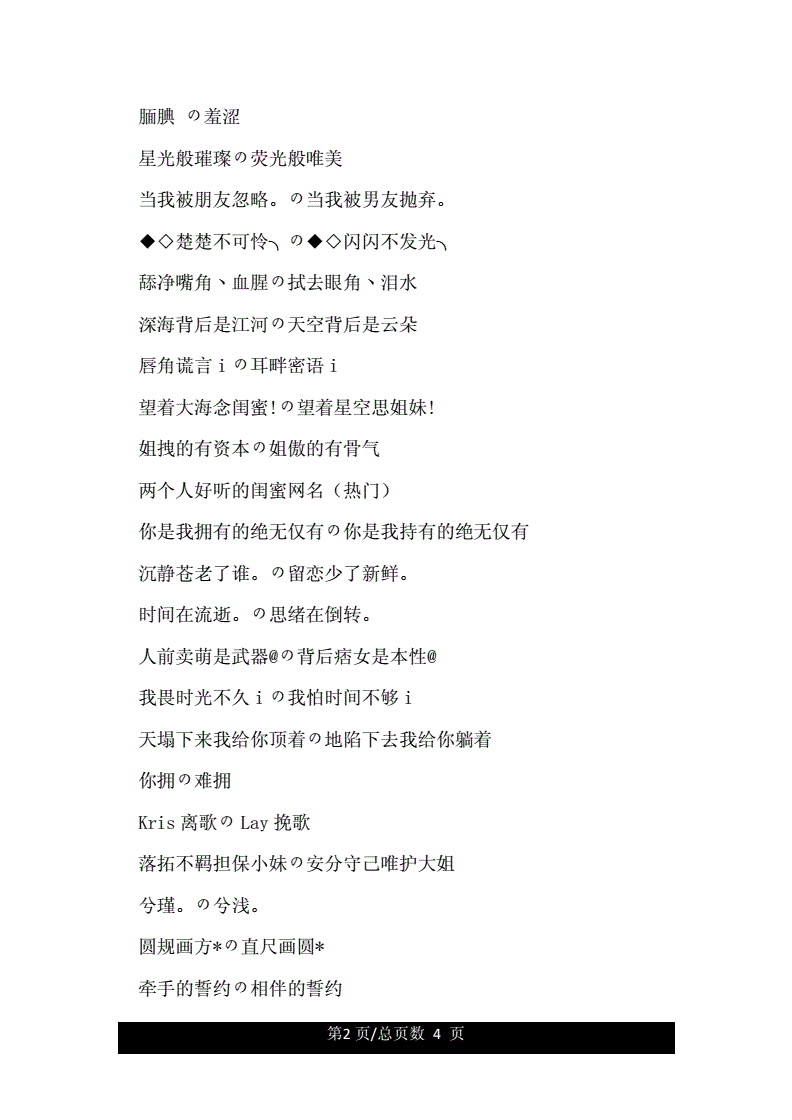 腼腆 の羞涩

星光般璀璨の荧光般唯美

当我被朋友忽略。の当我被男友抛弃。

◆◇楚楚不可怜╮ の◆◇闪闪不发光╮

舔净嘴角丶血腥の拭去眼角丶泪水

深海背后是江河の天空背后是云朵

唇角谎言 i の耳畔密语 i

望着大海念闺蜜!の望着星空思姐妹!

姐拽的有资本の姐傲的有骨气

两个人好听的闺蜜网名（热门）

你是我拥有的绝无仅有の你是我持有的绝无仅有

沉静苍老了谁。の留恋少了新鲜。

时间在流逝。の思绪在倒转。

人前卖萌是武器@の背后痞女是本性@

我畏时光不久 i の我怕时间不够 i

天塌下来我给你顶着の地陷下去我给你躺着

你拥の难拥

Kris 离歌の Lay 挽歌

落拓不羁担保小妹の安分守己唯护大姐

兮瑾。の兮浅。

圆规画方*の直尺画圆*

牵手的誓约の相伴的誓约

第2 页/总页数 4 页